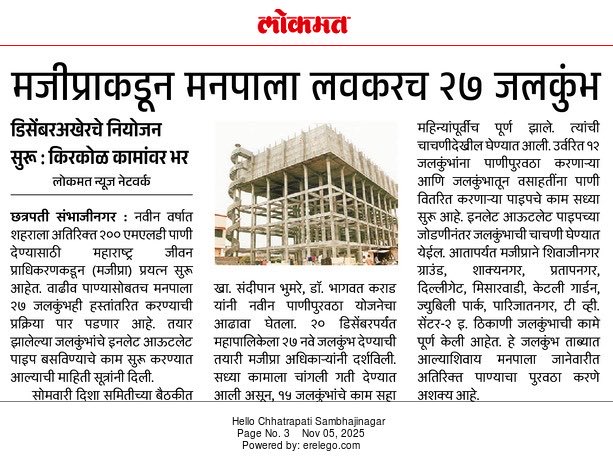 लोकमत

मजीप्राकडून मनपाला लवकरच २७ जलकुंभ

डिसेंबरअखेरचे नियोजन सुरू : किरकोळ कामांवर भर

लोकमत न्यूज नेटवर्क

छत्रपती संभाजीनगर : नवीन वर्षात शहराला अतिरिक्त २०० एमएलडी पाणी देण्यासाठी महाराष्ट्र जीवन प्राधिकरणकडून (मजीप्रा) प्रयत्न सुरू आहेत. वाढीव पाण्यासोबतच मनपाला २७ जलकुंभही हस्तांतरित करण्याची प्रक्रिया पार पडणार आहे. तयार झालेल्या जलकुंभांचे इनलेट आऊटलेट पाइप बसविण्याचे काम सुरू करण्यात आल्याची माहिती सूत्रांनी दिली.

सोमवारी दिशा समितीच्या बैठकीत खा. संदीपान भुमरे, डॉ. भागवत कराड यांनी नवीन पाणीपुरवठा योजनेचा आढावा घेतला. २० डिसेंबरपर्यंत महापालिकेला २७ नवे जलकुंभ देण्याची तयारी मजीप्रा अधिकाऱ्यांनी दर्शविली. सध्या कामाला चांगली गती देण्यात आली असून, १५ जलकुंभांचे काम सहा महिन्यांपूर्वीच पूर्ण झाले. त्यांची चाचणीदेखील घेण्यात आली. उर्वरित १२ जलकुंभांना पाणीपुरवठा करणाऱ्या आणि जलकुंभातून वसाहतींना पाणी वितरित करणाऱ्या पाइपचे काम सध्या सुरू आहे. इनलेट आऊटलेट पाइपच्या जोडणीनंतर जलकुंभाची चाचणी घेण्यात येईल. आतापर्यंत मजीप्राने शिवाजीनगर ग्राउंड, शाक्यनगर, प्रतापनगर, दिल्लीगेट, मिसारवाडी, केटली गार्डन, ज्युबिली पार्क, पारिजातनगर, टी व्ही. सेंटर-२ इ. ठिकाणी जलकुंभाची कामे पूर्ण केली आहेत. हे जलकुंभ ताब्यात आल्याशिवाय मनपाला जानेवारीत अतिरिक्त पाण्याचा पुरवठा करणे अशक्य आहे.

Hello Chhatrapati Sambhajinagar
Page No. 3 Nov 05, 2025
Powered by: erelego.com